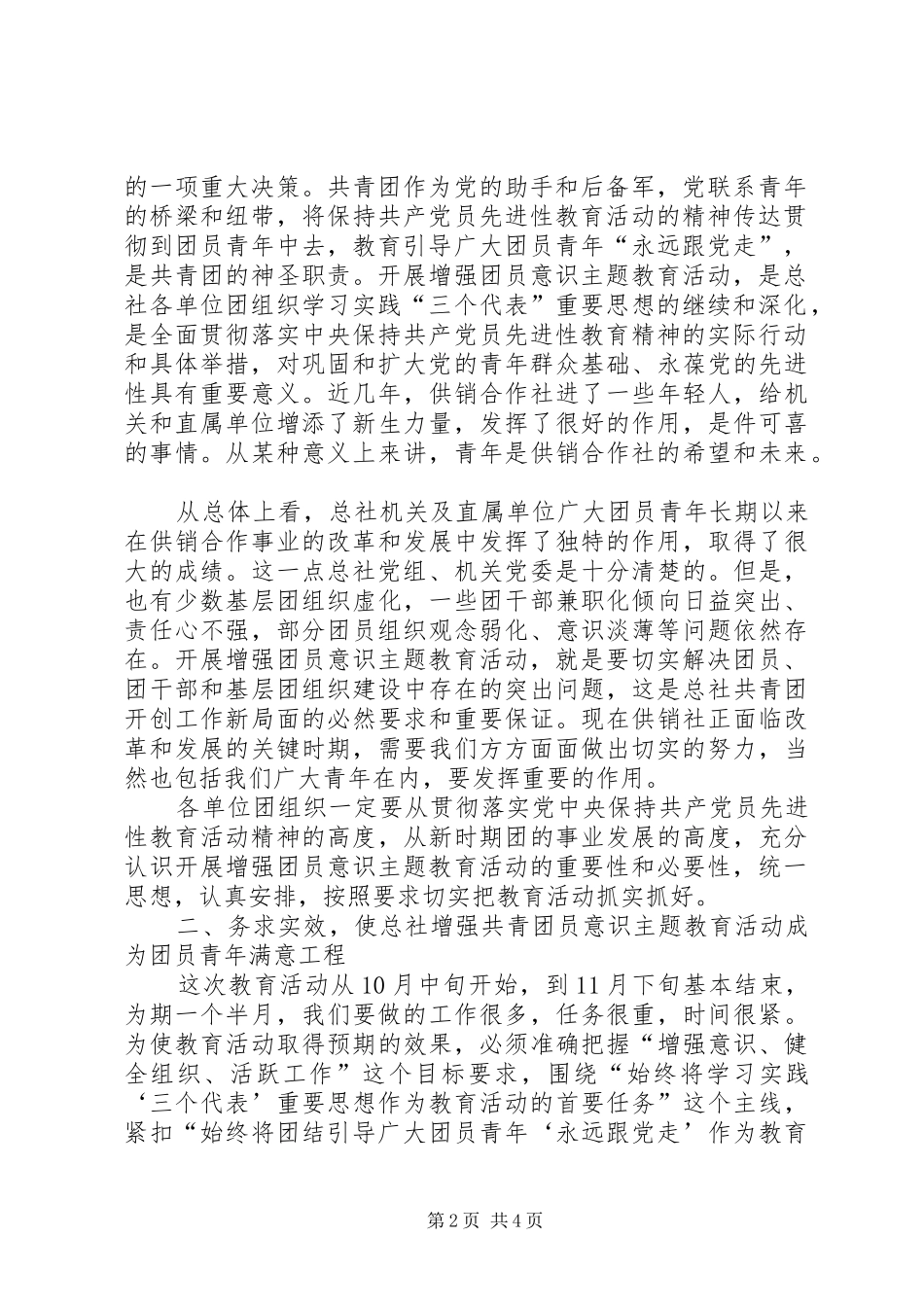 的一项重大决策。共青团作为党的助手和后备军，党联系青年的桥梁和纽带，将保持共产党员先进性教育活动的精神传达贯彻到团员青年中去，教育引导广大团员青年“永远跟党走”，是共青团的神圣职责。开展增强团员意识主题教育活动，是总社各单位团组织学习实践“三个代表”重要思想的继续和深化，是全面贯彻落实中央保持共产党员先进性教育精神的实际行动和具体举措，对巩固和扩大党的青年群众基础、永葆党的先进性具有重要意义。近几年，供销合作社进了一些年轻人，给机关和直属单位增添了新生力量，发挥了很好的作用，是件可喜的事情。从某种意义上来讲，青年是供销合作社的希望和未来。

从总体上看，总社机关及直属单位广大团员青年长期以来在供销合作事业的改革和发展中发挥了独特的作用，取得了很大的成绩。这一点总社党组、机关党委是十分清楚的。但是，也有少数基层团组织虚化，一些团干部兼职化倾向日益突出、责任心不强，部分团员组织观念弱化、意识淡薄等问题依然存在。开展增强团员意识主题教育活动，就是要切实解决团员、团干部和基层团组织建设中存在的突出问题，这是总社共青团开创工作新局面的必然要求和重要保证。现在供销社正面临改革和发展的关键时期，需要我们方方面面做出切实的努力，当然也包括我们广大青年在内，要发挥重要的作用。

各单位团组织一定要从贯彻落实党中央保持共产党员先进性教育活动精神的高度，从新时期团的事业发展的高度，充分认识开展增强团员意识主题教育活动的重要性和必要性，统一思想，认真安排，按照要求切实把教育活动抓实抓好。

二、务求实效，使总社增强共青团员意识主题教育活动成为团员青年满意工程

这次教育活动从10月中旬开始，到11月下旬基本结束，为期一个半月，我们要做的工作很多，任务很重，时间很紧。为使教育活动取得预期的效果，必须准确把握“增强意识、健全组织、活跃工作”这个目标要求，围绕“始终将学习实践‘三个代表’重要思想作为教育活动的首要任务”这个主线，紧扣“始终将团结引导广大团员青年‘永远跟党走’作为教育

第2页 共4页